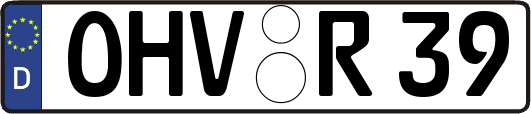 D
OHV R 39